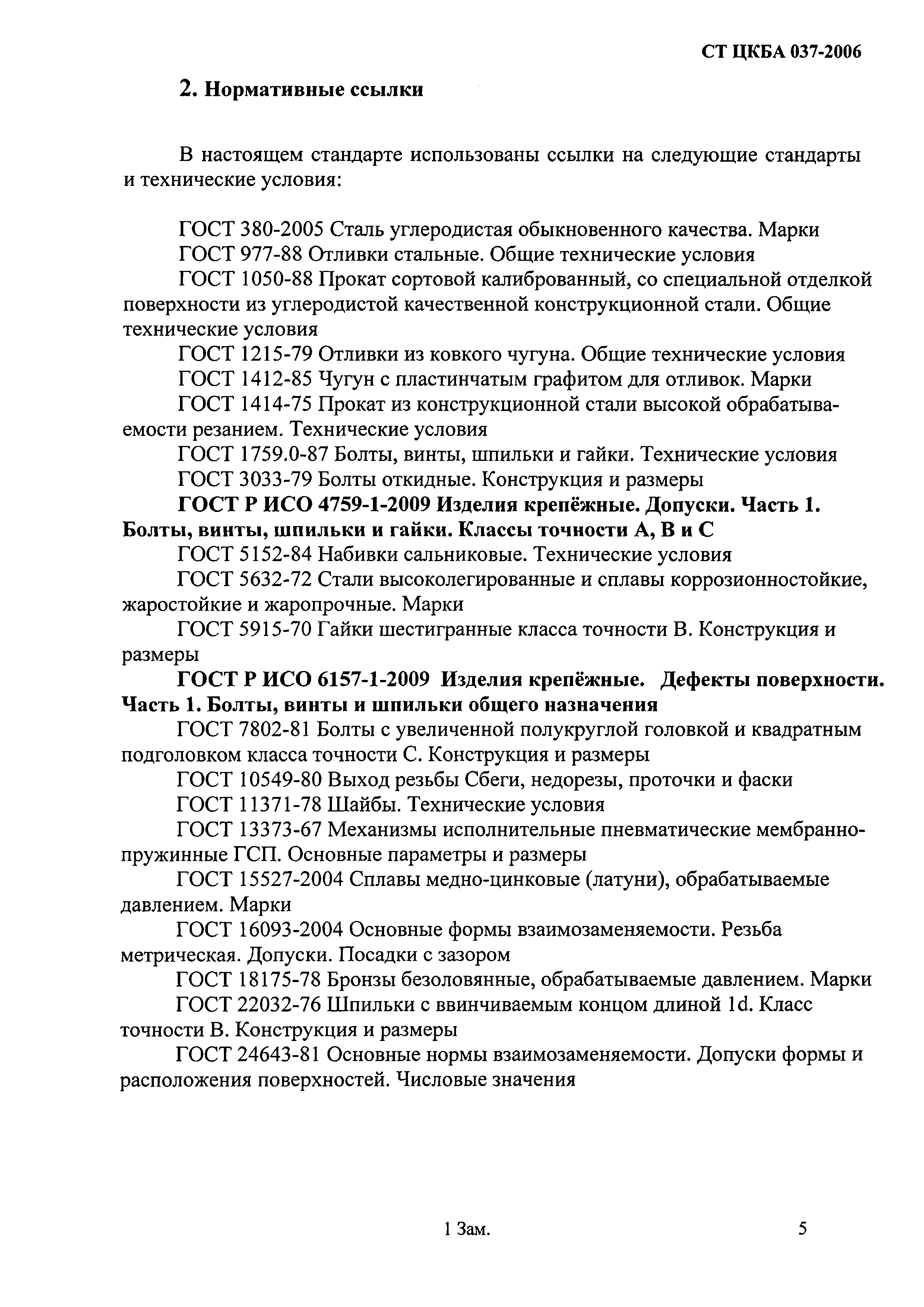 СТ ЦКБА 037-2006

2. Нормативные ссылки

В настоящем стандарте использованы ссылки на следующие стандарты и технические условия:

ГОСТ 380-2005 Сталь углеродистая обыкновенного качества. Марки

ГОСТ 977-88 Отливки стальные. Общие технические условия

ГОСТ 1050-88 Прокат сортовой калиброванный, со специальной отделкой поверхности из углеродистой качественной конструкционной стали. Общие технические условия

ГОСТ 1215-79 Отливки из ковкого чугуна. Общие технические условия

ГОСТ 1412-85 Чугун с пластинчатым графитом для отливок. Марки

ГОСТ 1414-75 Прокат из конструкционной стали высокой обрабатываемости резанием. Технические условия

ГОСТ 1759.0-87 Болты, винты, шпильки и гайки. Технические условия

ГОСТ 3033-79 Болты откидные. Конструкция и размеры

ГОСТ Р ИСО 4759-1-2009 Изделия крепёжные. Допуски. Часть 1. Болты, винты, шпильки и гайки. Классы точности А, В и С

ГОСТ 5152-84 Набивки сальниковые. Технические условия

ГОСТ 5632-72 Стали высоколегированные и сплавы коррозионностойкие, жаростойкие и жаропрочные. Марки

ГОСТ 5915-70 Гайки шестигранные класса точности В. Конструкция и размеры

ГОСТ Р ИСО 6157-1-2009 Изделия крепёжные. Дефекты поверхности. Часть 1. Болты, винты и шпильки общего назначения

ГОСТ 7802-81 Болты с увеличенной полукруглой головкой и квадратным подголовком класса точности С. Конструкция и размеры

ГОСТ 10549-80 Выход резьбы Сбеги, недорезы, проточки и фаски

ГОСТ 11371-78 Шайбы. Технические условия

ГОСТ 13373-67 Механизмы исполнительные пневматические мембранно-пружинные ГСП. Основные параметры и размеры

ГОСТ 15527-2004 Сплавы медно-цинковые (латуни), обрабатываемые давлением. Марки

ГОСТ 16093-2004 Основные формы взаимозаменяемости. Резьба метрическая. Допуски. Посадки с зазором

ГОСТ 18175-78 Бронзы безоловянные, обрабатываемые давлением. Марки

ГОСТ 22032-76 Шпильки с ввинчиваемым концом длиной 1d. Класс точности В. Конструкция и размеры

ГОСТ 24643-81 Основные нормы взаимозаменяемости. Допуски формы и расположения поверхностей. Числовые значения

1 Зам.

5